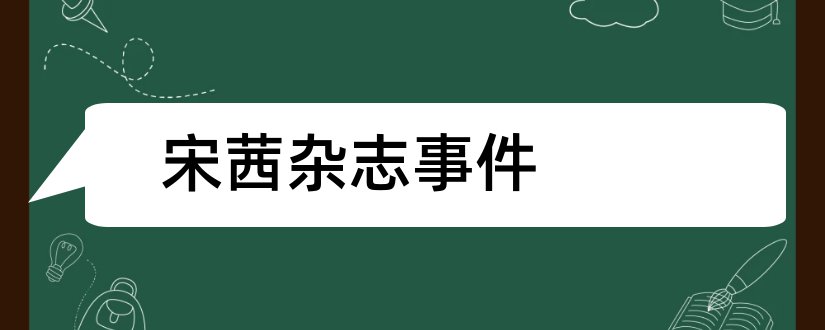 宋茜杂志事件